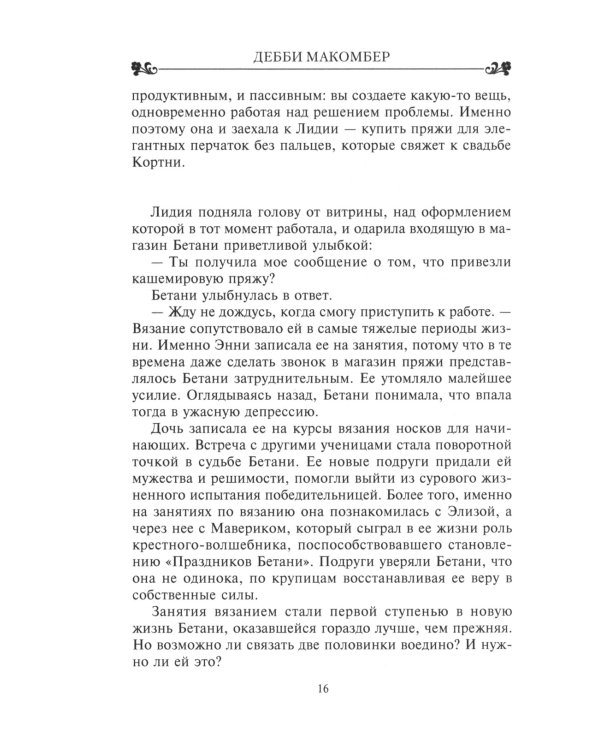 ДЕББИ МАКОМБЕР

продуктивным, и пассивным: вы создаете какую-то вещь, одновременно работая над решением проблемы. Именно поэтому она и заехала к Лидии — купить пряжи для элегантных перчаток без пальцев, которые свяжет к свадьбе Кортни.

Лидия подняла голову от витрины, над оформлением которой в тот момент работала, и одарила входящую в магазин Бетани приветливой улыбкой:

— Ты получила мое сообщение о том, что привезли кашемировую пряжу?

Бетани улыбнулась в ответ.

— Жду не дождусь, когда смогу приступить к работе. — Вязание сопутствовало ей в самые тяжелые периоды жизни. Именно Энни записала ее на занятия, потому что в те времена даже сделать звонок в магазин пряжи представлялось Бетани затруднительным. Ее утомляло малейшее усилие. Оглядываясь назад, Бетани понимала, что впала тогда в ужасную депрессию.

Дочь записала ее на курсы вязания носков для начинающих. Встреча с другими ученицами стала поворотной точкой в судьбе Бетани. Ее новые подруги придали ей мужества и решимости, помогли выйти из сурового жизненного испытания победительницей. Более того, именно на занятиях по вязанию она познакомилась с Элизой, а через нее с Мавериком, который сыграл в ее жизни роль крестного-волшебника, поспособствовавшего становлению «Праздников Бетани». Подруги уверяли Бетани, что она не одинока, по крупицам восстанавливая ее веру в собственные силы.

Занятия вязанием стали первой ступенью в новую жизнь Бетани, оказавшейся гораздо лучше, чем прежняя. Но возможно ли связать две половинки воедино? И нужно ли ей это?

16